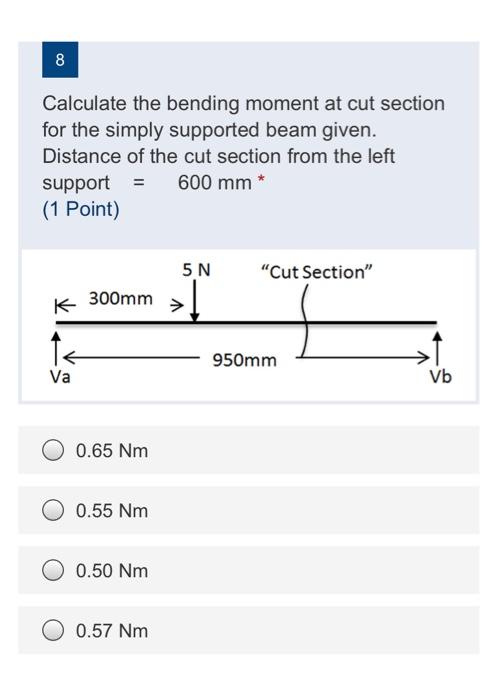 8

Calculate the bending moment at cut section for the simply supported beam given. Distance of the cut section from the left support = 600 mm *
(1 Point)

5 N
"Cut Section"
300mm
950mm
Va
Vb

0.65 Nm

0.55 Nm

0.50 Nm

0.57 Nm